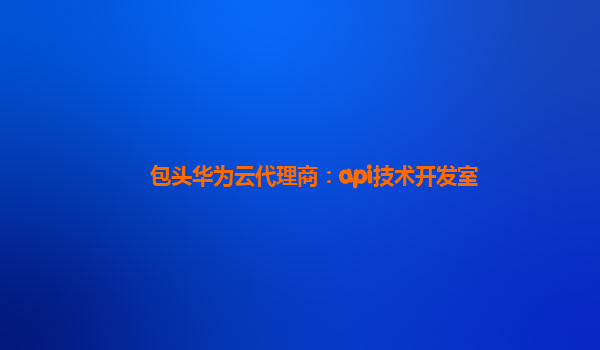 包头华为云代理商：api技术开发室